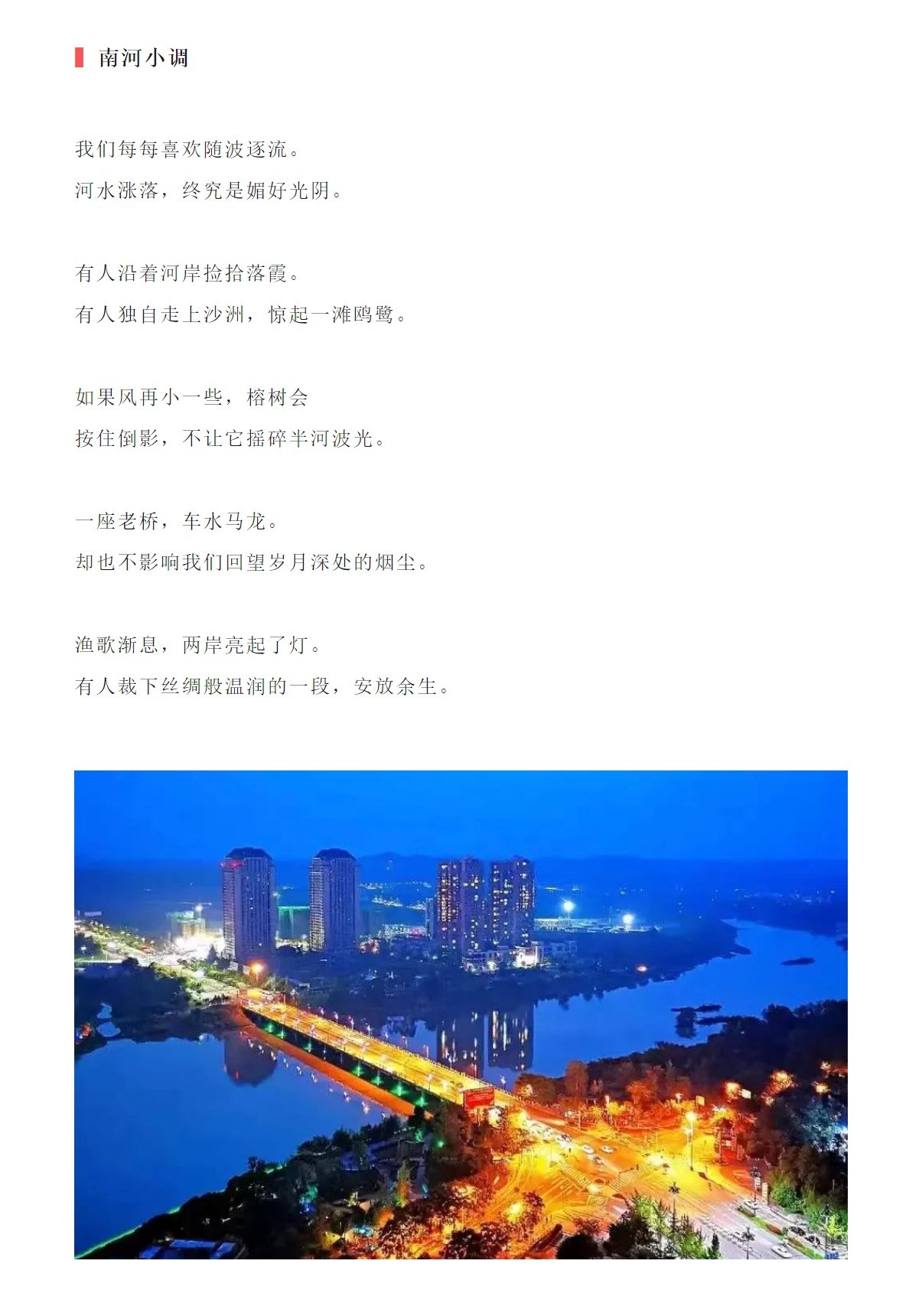 南河小调

我们每每喜欢随波逐流。
河水涨落，终究是媚好光阴。

有人沿着河岸捡拾落霞。
有人独自走上沙洲，惊起一滩鸥鹭。

如果风再小一些，榕树会
按住倒影，不让它摇碎半河波光。

一座老桥，车水马龙。
却也不影响我们回望岁月深处的烟尘。

渔歌渐息，两岸亮起了灯。
有人裁下丝绸般温润的一段，安放余生。